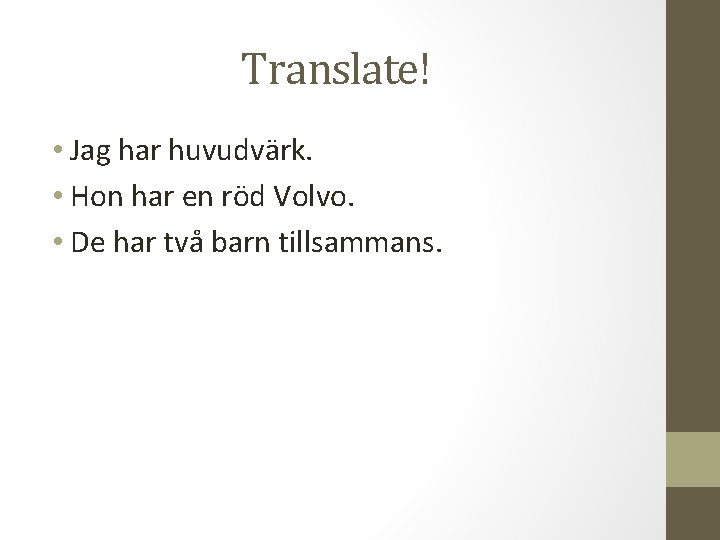 Translate!

• Jag har huvudvärk.
• Hon har en röd Volvo.
• De har två barn tillsammans.